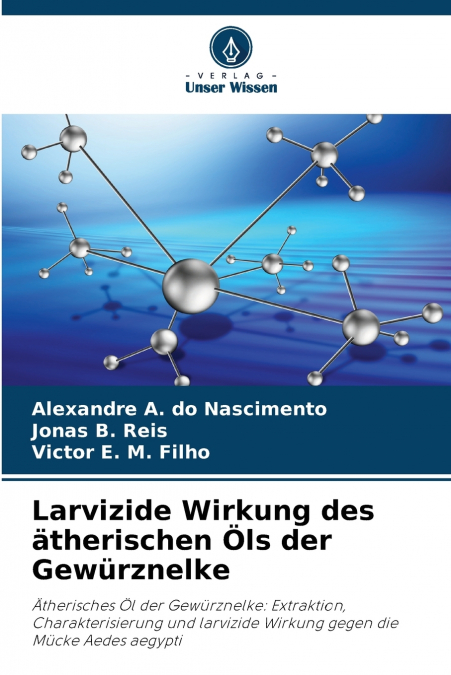 - VERLAG -
Unser Wissen

Alexandre A. do Nascimento
Jonas B. Reis
Victor E. M. Filho

Larvizide Wirkung des ätherischen Öls der Gewürznelke

Ätherisches Öl der Gewürznelke: Extraktion, Charakterisierung und larvizide Wirkung gegen die Mücke Aedes aegypti